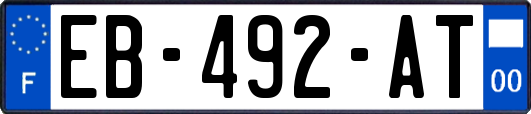 F
EB-492-AT
00